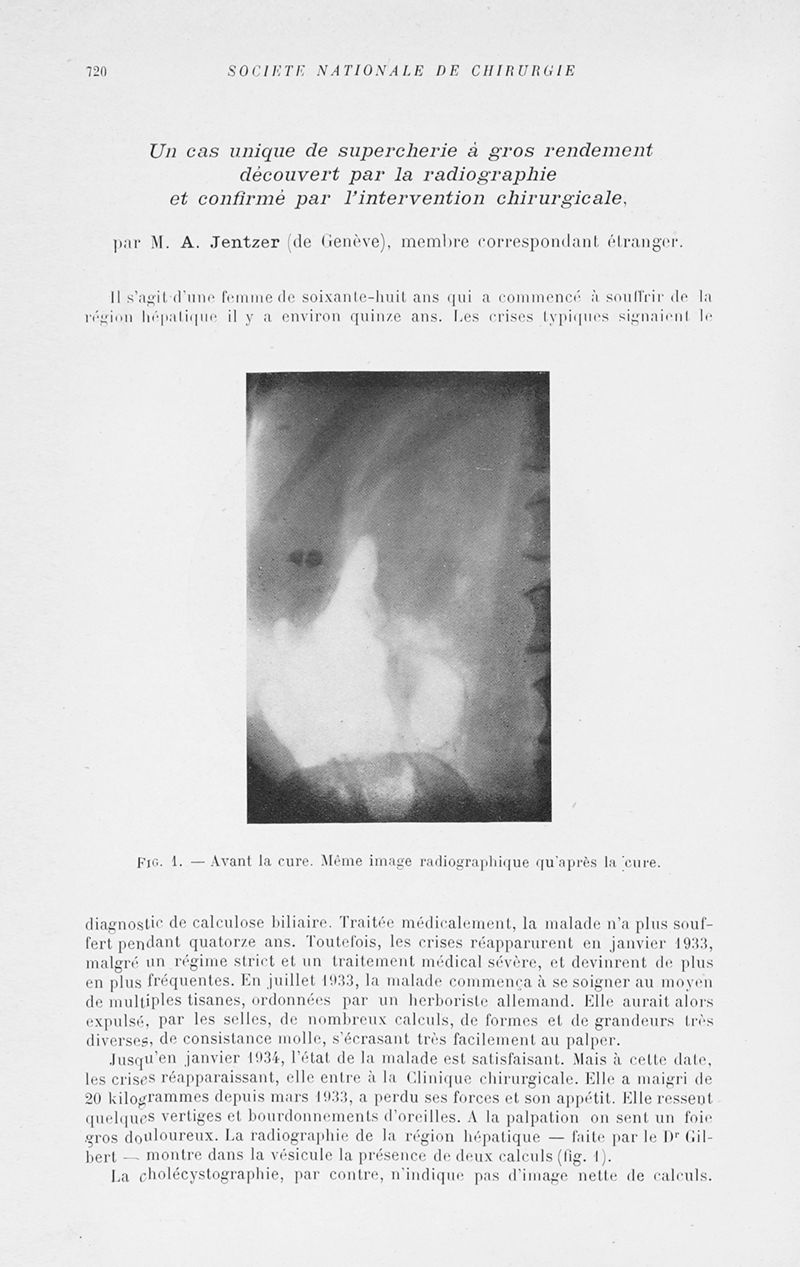 720 SOCIETE NATIONALE DE CHIRURGIE

Un cas unique de supercherie à gros rendement découvert par la radiographie et confirmé par l'intervention chirurgicale,

par M. A. Jentzer (de Genève), membre correspondant étranger.

Il s'agit d'une femme de soixante-huit ans qui a commencé à souffrir de la région hépatique il y a environ quinze ans. Les crises typiques signaient le

Fig. 1. — Avant la cure. Même image radiographique qu'après la cure.

diagnostic de calculose biliaire. Traitée médicalement, la malade n'a plus souffert pendant quatorze ans. Toutefois, les crises réapparurent en janvier 1933, malgré un régime strict et un traitement médical sévère, et devinrent de plus en plus fréquentes. En juillet 1933, la malade commença à se soigner au moyen de multiples tisanes, ordonnées par un herboriste allemand. Elle aurait alors expulsé, par les selles, de nombreux calculs, de formes et de grandeurs très diverses, de consistance molle, s'écrasant très facilement au palper.

Jusqu'en janvier 1934, l'état de la malade est satisfaisant. Mais à cette date, les crises réapparaissant, elle entre à la Clinique chirurgicale. Elle a maigri de 20 kilogrammes depuis mars 1933, a perdu ses forces et son appétit. Elle ressent quelques vertiges et bourdonnements d'oreilles. A la palpation on sent un foie gros douloureux. La radiographie de la région hépatique — faite par le Dr Gilbert — montre dans la vésicule la présence de deux calculs (fig. 1).

La cholécystographie, par contre, n'indique pas d'image nette de calculs.